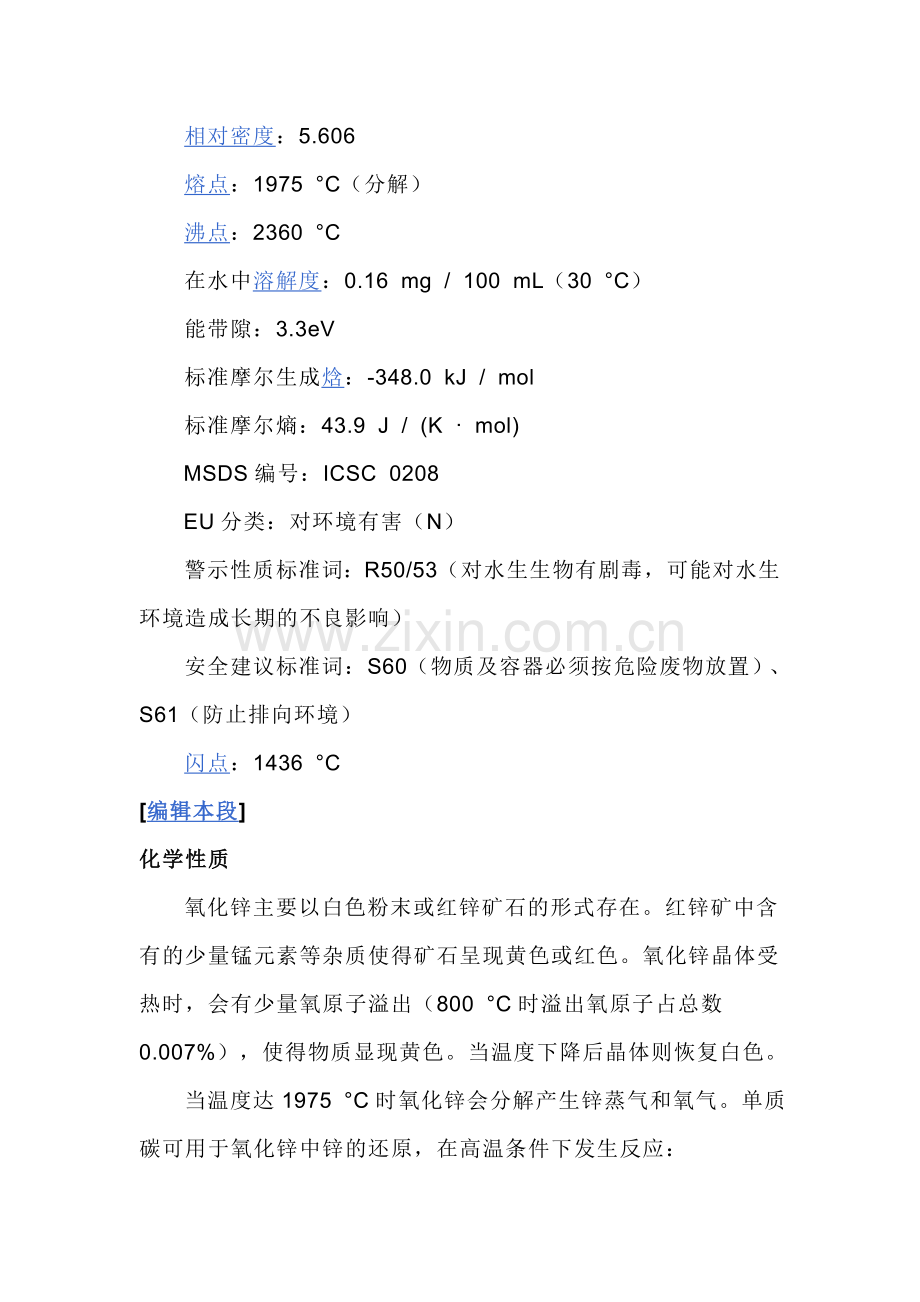 相对密度：5.606

熔点：1975 °C（分解）

沸点：2360 °C

在水中溶解度：0.16 mg / 100 mL（30 °C）

能带隙：3.3eV

标准摩尔生成焓：-348.0 kJ / mol

标准摩尔熵：43.9 J / (K · mol)

MSDS 编号：ICSC 0208

EU 分类：对环境有害（N）

警示性质标准词：R50/53（对水生生物有剧毒，可能对水生环境造成长期的不良影响）

www.zixin.com.cn

安全建议标准词：S60（物质及容器必须按危险废物放置）、S61（防止排向环境）

闪点：1436 °C

[编辑本段]

化学性质

氧化锌主要以白色粉末或红锌矿石的形式存在。红锌矿中含有的少量锰元素等杂质使得矿石呈现黄色或红色。氧化锌晶体受热时，会有少量氧原子溢出（800 °C 时溢出氧原子占总数 0.007%），使得物质显现黄色。当温度下降后晶体则恢复白色。

当温度达 1975 °C 时氧化锌会分解产生锌蒸气和氧气。单质碳可用于氧化锌中锌的还原，在高温条件下发生反应：